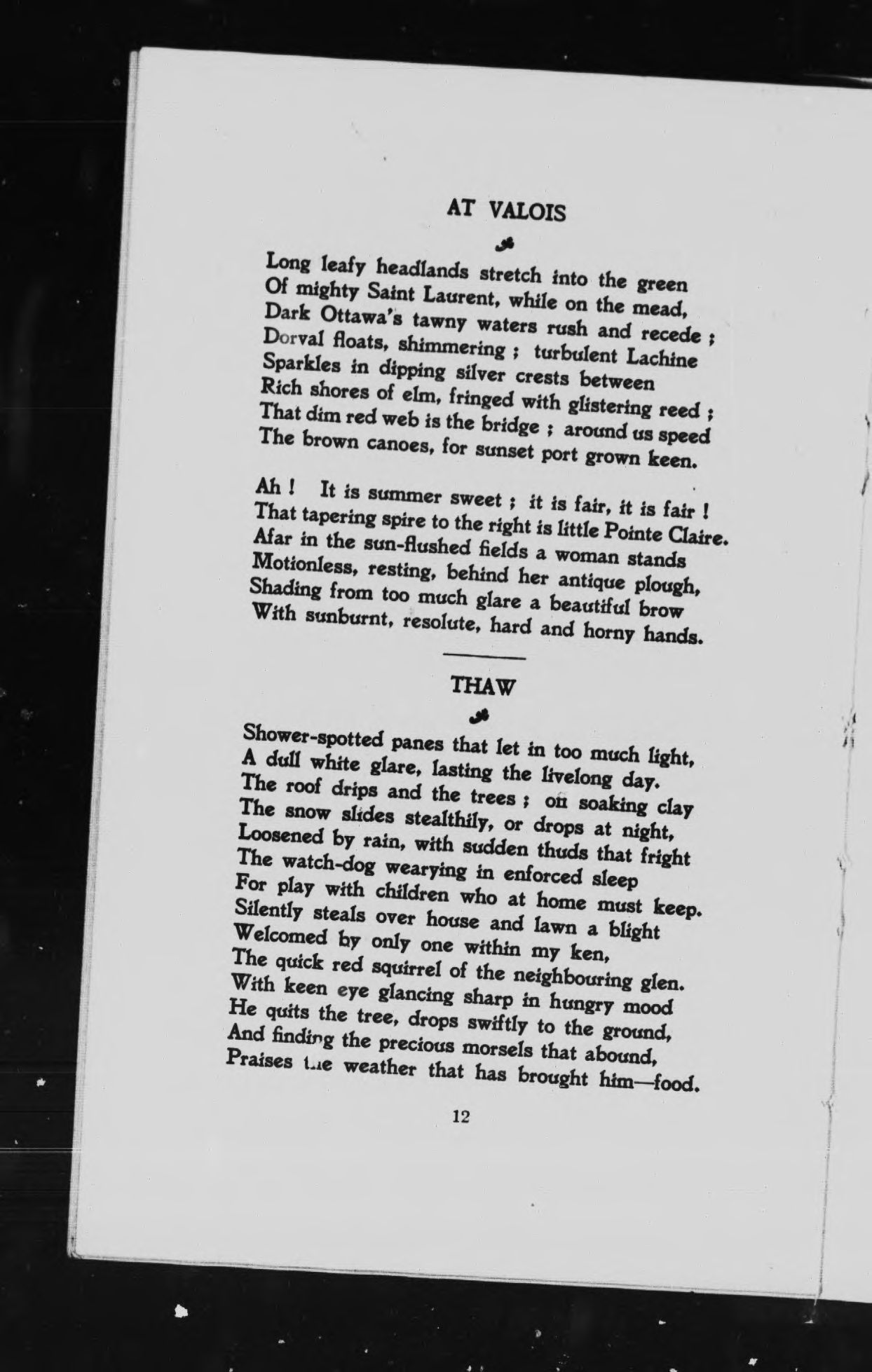 AT VALOIS

Long leafy headlands stretch into the green
Of mighty Saint Laurent, while on the mead,
Dark Ottawa's tawny waters rush and recede ;
Dorval floats, shimmering ; turbulent Lachine
Sparkles in dipping silver crests between
Rich shores of elm, fringed with glistering reed ;
That dim red web is the bridge ; around us speed
The brown canoes, for sunset port grown keen.

Ah ! It is summer sweet ; it is fair, it is fair !
That tapering spire to the right is little Pointe Claire.
Afar in the sun-flushed fields a woman stands
Motionless, resting, behind her antique plough,
Shading from too much glare a beautiful brow
With sunburnt, resolute, hard and horny hands.

THAW

Shower-spotted panes that let in too much light,
A dull white glare, lasting the livelong day.
The roof drips and the trees ; on soaking clay
The snow slides stealthily, or drops at night,
Loosened by rain, with sudden thuds that fright
The watch-dog wearying in enforced sleep
For play with children who at home must keep.
Silently steals over house and lawn a blight
Welcomed by only one within my ken,
The quick red squirrel of the neighbouring glen.
With keen eye glancing sharp in hungry mood
He quits the tree, drops swiftly to the ground,
And finding the precious morsels that abound,
Praises the weather that has brought him—food.

12